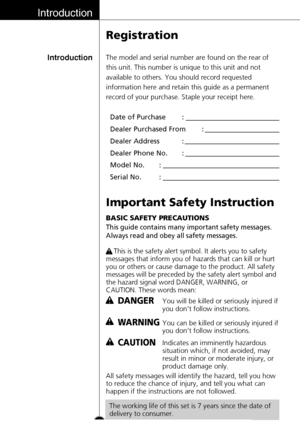 Introduction

Registration

Introduction

The model and serial number are found on the rear of this unit. This number is unique to this unit and not available to others. You should record requested information here and retain this guide as a permanent record of your purchase. Staple your receipt here.

Date of Purchase :
Dealer Purchased From :
Dealer Address :
Dealer Phone No. :
Model No. :
Serial No. :

Important Safety Instruction

BASIC SAFETY PRECAUTIONS
This guide contains many important safety messages. Always read and obey all safety messages.

This is the safety alert symbol. It alerts you to safety messages that inform you of hazards that can kill or hurt you or others or cause damage to the product. All safety messages will be preceded by the safety alert symbol and the hazard signal word DANGER, WARNING, or CAUTION. These words mean:

DANGER You will be killed or seriously injured if you don't follow instructions.

WARNING You can be killed or seriously injured if you don't follow instructions.

CAUTION Indicates an imminently hazardous situation which, if not avoided, may result in minor or moderate injury, or product damage only.

All safety messages will identify the hazard, tell you how to reduce the chance of injury, and tell you what can happen if the instructions are not followed.

The working life of this set is 7 years since the date of delivery to consumer.